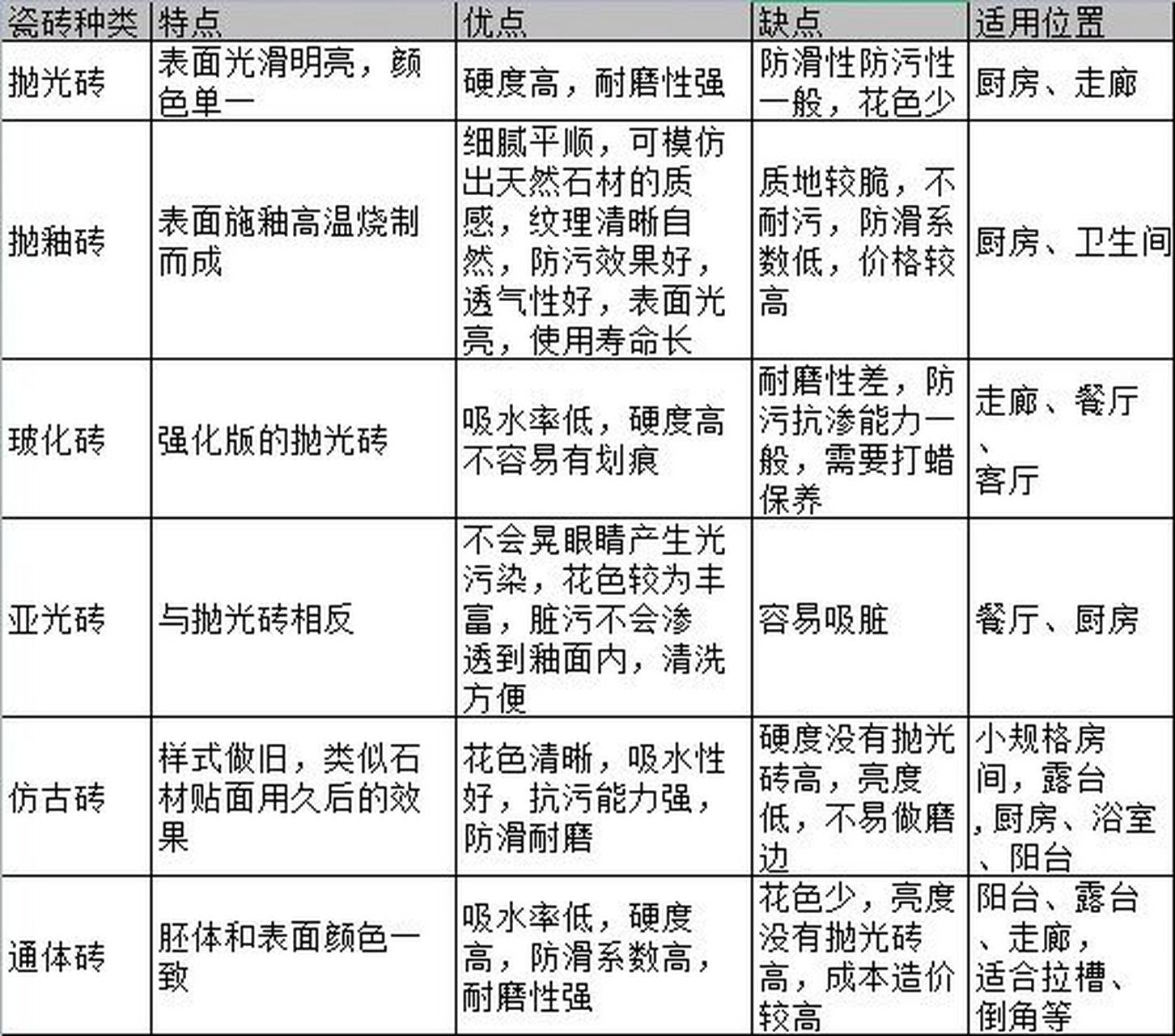 | 瓷砖种类 | 特点 | 优点 | 缺点 | 适用位置 |
|---|---|---|---|---|
| 抛光砖 | 表面光滑明亮，颜色单一 | 硬度高，耐磨性强 | 防滑性防污性一般，花色少 | 厨房、走廊 |
| 抛釉砖 | 表面施釉高温烧制而成 | 细腻平顺，可模仿出天然石材的质感，纹理清晰自然，防污效果好，透气性好，表面光亮，使用寿命长 | 质地较脆，不耐污，防滑系数低，价格较高 | 厨房、卫生间 |
| 玻化砖 | 强化版的抛光砖 | 吸水率低，硬度高不容易有划痕 | 耐磨性差，防污抗渗能力一般，需要打蜡保养 | 走廊、餐厅、客厅 |
| 亚光砖 | 与抛光砖相反 | 不会晃眼睛产生光污染，花色较为丰富，脏污不会渗透到釉面内，清洗方便 | 容易吸脏 | 餐厅、厨房 |
| 仿古砖 | 样式做旧，类似石材贴面用久后的效果 | 花色清晰，吸水性好，抗污能力强，防滑耐磨 | 硬度没有抛光砖高，亮度低，不易做磨边 | 小规格房间，露台,厨房、浴室、阳台 |
| 通体砖 | 胚体和表面颜色一致 | 吸水率低，硬度高，防滑系数高，耐磨性强 | 花色少，亮度没有抛光砖高，成本造价较高 | 阳台、露台、走廊，适合拉槽、倒角等 |